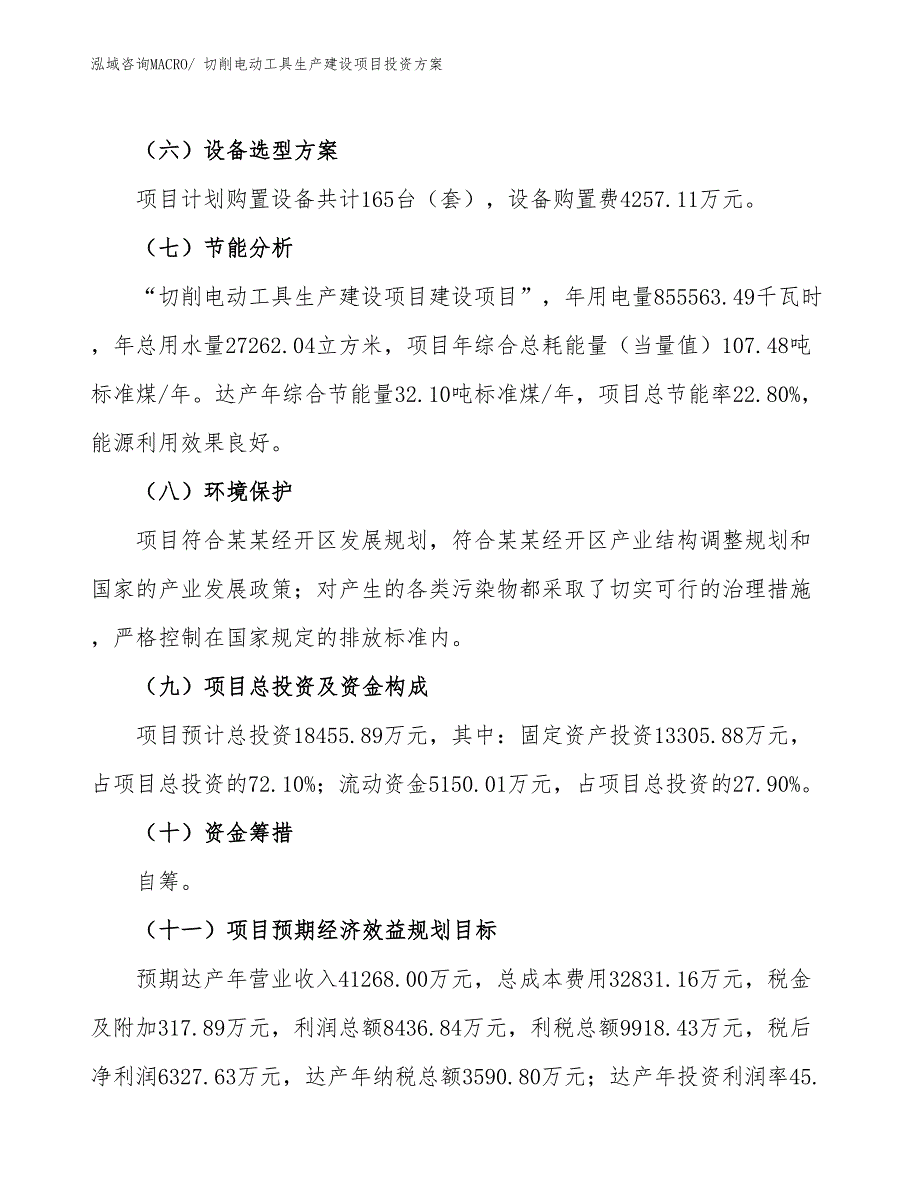 泓域咨询MACRO/ 切削电动工具生产建设项目投资方案

（六）设备选型方案

项目计划购置设备共计165台（套），设备购置费4257.11万元。

（七）节能分析

“切削电动工具生产建设项目建设项目”，年用电量855563.49千瓦时，年总用水量27262.04立方米，项目年综合总耗能量（当量值）107.48吨标准煤/年。达产年综合节能量32.10吨标准煤/年，项目总节能率22.80%，能源利用效果良好。

（八）环境保护

项目符合某某经开区发展规划，符合某某经开区产业结构调整规划和国家的产业发展政策；对产生的各类污染物都采取了切实可行的治理措施，严格控制在国家规定的排放标准内。

（九）项目总投资及资金构成

项目预计总投资18455.89万元，其中：固定资产投资13305.88万元，占项目总投资的72.10%；流动资金5150.01万元，占项目总投资的27.90%。

（十）资金筹措

自筹。

（十一）项目预期经济效益规划目标

预期达产年营业收入41268.00万元，总成本费用32831.16万元，税金及附加317.89万元，利润总额8436.84万元，利税总额9918.43万元，税后净利润6327.63万元，达产年纳税总额3590.80万元；达产年投资利润率45.